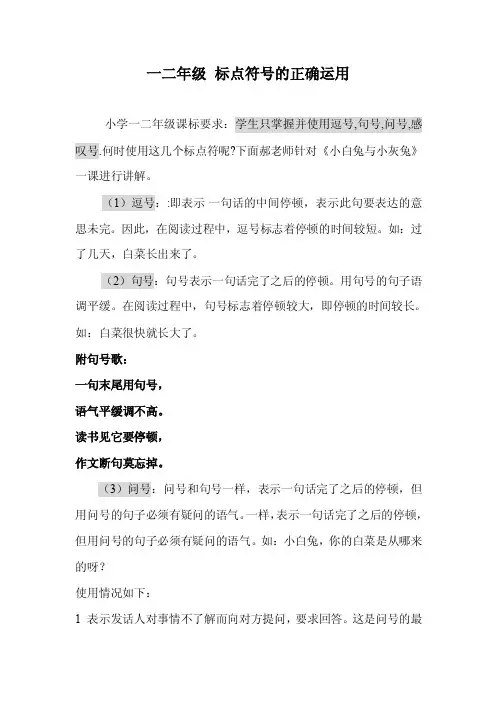 一二年级 标点符号的正确运用

小学一二年级课标要求：学生只掌握并使用逗号,句号,问号,感叹号.何时使用这几个标点符呢?下面郝老师针对《小白兔与小灰兔》一课进行讲解。

（1）逗号：:即表示 一句话的中间停顿，表示此句要表达的意思未完。因此，在阅读过程中，逗号标志着停顿的时间较短。如：过了几天，白菜长出来了。

（2）句号：句号表示一句话完了之后的停顿。用句号的句子语调平缓。在阅读过程中，句号标志着停顿较大，即停顿的时间较长。如：白菜很快就长大了。

附句号歌：

一句末尾用句号，

语气平缓调不高。

读书见它要停顿，

作文断句莫忘掉。

（3）问号：问号和句号一样，表示一句话完了之后的停顿，但用问号的句子必须有疑问的语气。一样，表示一句话完了之后的停顿，但用问号的句子必须有疑问的语气。如：小白兔，你的白菜是从哪来的呀？

使用情况如下：

1 表示发话人对事情不了解而向对方提问，要求回答。这是问号的最